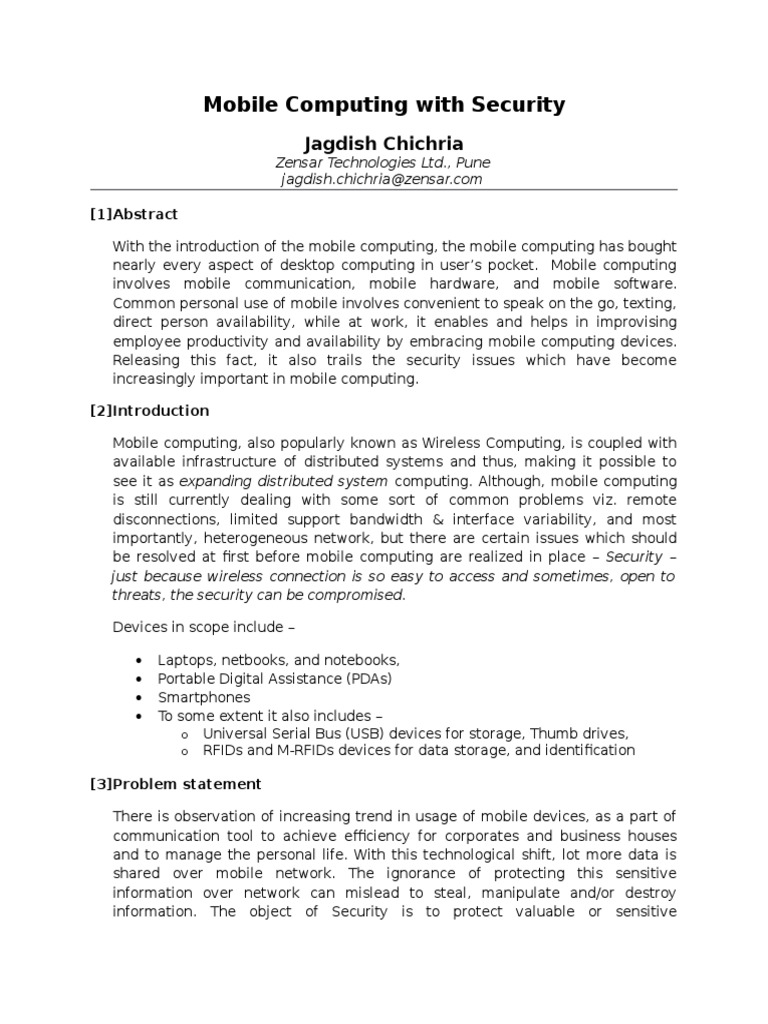 Mobile Computing with Security

Jagdish Chichria

Zensar Technologies Ltd., Pune
jagdish.chichria@zensar.com

[1]Abstract

With the introduction of the mobile computing, the mobile computing has bought nearly every aspect of desktop computing in user's pocket. Mobile computing involves mobile communication, mobile hardware, and mobile software. Common personal use of mobile involves convenient to speak on the go, texting, direct person availability, while at work, it enables and helps in improvising employee productivity and availability by embracing mobile computing devices. Releasing this fact, it also trails the security issues which have become increasingly important in mobile computing.

[2]Introduction

Mobile computing, also popularly known as Wireless Computing, is coupled with available infrastructure of distributed systems and thus, making it possible to see it as expanding distributed system computing. Although, mobile computing is still currently dealing with some sort of common problems viz. remote disconnections, limited support bandwidth & interface variability, and most importantly, heterogeneous network, but there are certain issues which should be resolved at first before mobile computing are realized in place – Security – just because wireless connection is so easy to access and sometimes, open to threats, the security can be compromised.

Devices in scope include –

• Laptops, netbooks, and notebooks,
• Portable Digital Assistance (PDAs)
• Smartphones
• To some extent it also includes –
  o Universal Serial Bus (USB) devices for storage, Thumb drives,
  o RFIDs and M-RFIDs devices for data storage, and identification

[3]Problem statement

There is observation of increasing trend in usage of mobile devices, as a part of communication tool to achieve efficiency for corporates and business houses and to manage the personal life. With this technological shift, lot more data is shared over mobile network. The ignorance of protecting this sensitive information over network can mislead to steal, manipulate and/or destroy information. The object of Security is to protect valuable or sensitive